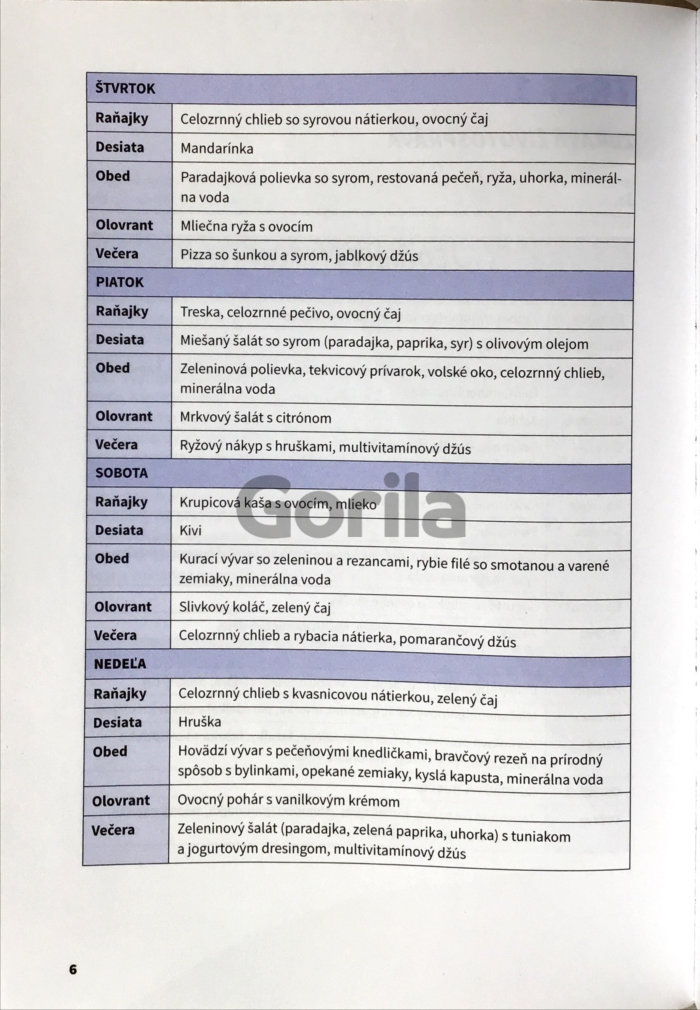 | ŠTVRTOK | |
|---|---|
| Raňajky | Celozrnný chlieb so syrovou nátierkou, ovocný čaj |
| Desiata | Mandarínka |
| Obed | Paradajková polievka so syrom, restovaná pečeň, ryža, uhorka, minerálna voda |
| Olovrant | Mliečna ryža s ovocím |
| Večera | Pizza so šunkou a syrom, jablkový džús |
| PIATOK | |
| Raňajky | Treska, celozrnné pečivo, ovocný čaj |
| Desiata | Miešaný šalát so syrom (paradajka, paprika, syr) s olivovým olejom |
| Obed | Zeleninová polievka, tekvicový prívarok, volské oko, celozrnný chlieb, minerálna voda |
| Olovrant | Mrkvový šalát s citrónom |
| Večera | Ryžový nákyp s hruškami, multivitamínový džús |
| SOBOTA | |
| Raňajky | Krupicová kaša s ovocím, mlieko |
| Desiata | Kivi |
| Obed | Kurací vývar so zeleninou a rezancami, rybie filé so smotanou a varené zemiaky, minerálna voda |
| Olovrant | Slivkový koláč, zelený čaj |
| Večera | Celozrnný chlieb a rybacia nátierka, pomarančový džús |
| NEDEĽA | |
| Raňajky | Celozrnný chlieb s kvasnicovou nátierkou, zelený čaj |
| Desiata | Hruška |
| Obed | Hovädzí vývar s pečeňovými knedličkami, bravčový rezeň na prírodný spôsob s bylinkami, opekané zemiaky, kyslá kapusta, minerálna voda |
| Olovrant | Ovocný pohár s vanilkovým krémom |
| Večera | Zeleninový šalát (paradajka, zelená paprika, uhorka) s tuniakom a jogurtovým dresingom, multivitamínový džús |

Gorila

6